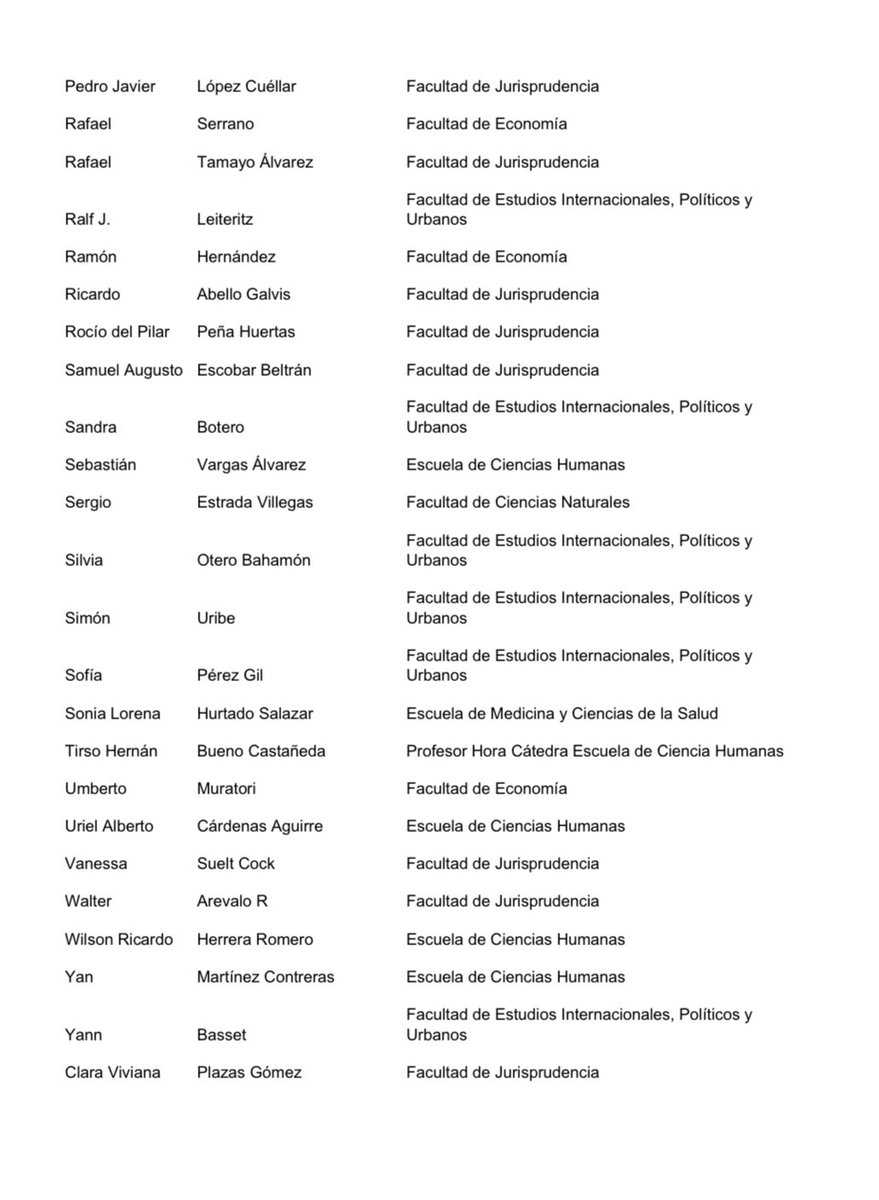 | | | |
|---|---|---|
| Pedro Javier | López Cuéllar | Facultad de Jurisprudencia |
| Rafael | Serrano | Facultad de Economía |
| Rafael | Tamayo Álvarez | Facultad de Jurisprudencia |
| Ralf J. | Leiteritz | Facultad de Estudios Internacionales, Políticos y Urbanos |
| Ramón | Hernández | Facultad de Economía |
| Ricardo | Abello Galvis | Facultad de Jurisprudencia |
| Rocío del Pilar | Peña Huertas | Facultad de Jurisprudencia |
| Samuel Augusto | Escobar Beltrán | Facultad de Jurisprudencia |
| Sandra | Botero | Facultad de Estudios Internacionales, Políticos y Urbanos |
| Sebastián | Vargas Álvarez | Escuela de Ciencias Humanas |
| Sergio | Estrada Villegas | Facultad de Ciencias Naturales |
| Silvia | Otero Bahamón | Facultad de Estudios Internacionales, Políticos y Urbanos |
| Simón | Uribe | Facultad de Estudios Internacionales, Políticos y Urbanos |
| Sofía | Pérez Gil | Facultad de Estudios Internacionales, Políticos y Urbanos |
| Sonia Lorena | Hurtado Salazar | Escuela de Medicina y Ciencias de la Salud |
| Tirso Hernán | Bueno Castañeda | Profesor Hora Cátedra Escuela de Ciencia Humanas |
| Umberto | Muratori | Facultad de Economía |
| Uriel Alberto | Cárdenas Aguirre | Escuela de Ciencias Humanas |
| Vanessa | Suelt Cock | Facultad de Jurisprudencia |
| Walter | Arevalo R | Facultad de Jurisprudencia |
| Wilson Ricardo | Herrera Romero | Escuela de Ciencias Humanas |
| Yan | Martínez Contreras | Escuela de Ciencias Humanas |
| Yann | Basset | Facultad de Estudios Internacionales, Políticos y Urbanos |
| Clara Viviana | Plazas Gómez | Facultad de Jurisprudencia |